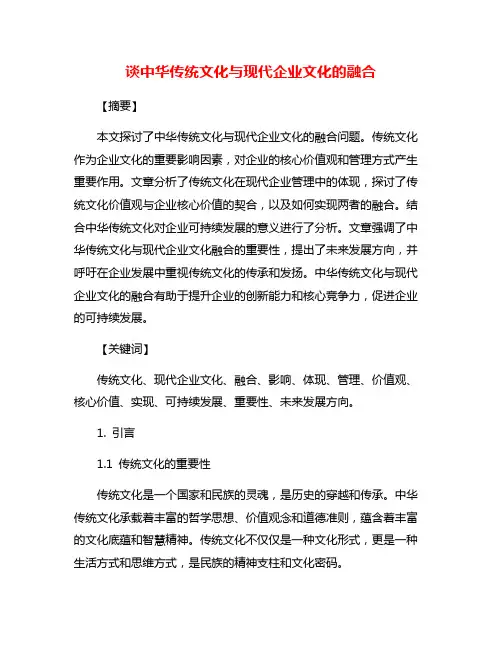 谈中华传统文化与现代企业文化的融合

【摘要】

本文探讨了中华传统文化与现代企业文化的融合问题。传统文化作为企业文化的重要影响因素，对企业的核心价值观和管理方式产生重要作用。文章分析了传统文化在现代企业管理中的体现，探讨了传统文化价值观与企业核心价值的契合，以及如何实现两者的融合。结合中华传统文化对企业可持续发展的意义进行了分析。文章强调了中华传统文化与现代企业文化融合的重要性，提出了未来发展方向，并呼吁在企业发展中重视传统文化的传承和发扬。中华传统文化与现代企业文化的融合有助于提升企业的创新能力和核心竞争力，促进企业的可持续发展。

【关键词】

传统文化、现代企业文化、融合、影响、体现、管理、价值观、核心价值、实现、可持续发展、重要性、未来发展方向。

1. 引言

1.1 传统文化的重要性

传统文化是一个国家和民族的灵魂，是历史的穿越和传承。中华传统文化承载着丰富的哲学思想、价值观念和道德准则，蕴含着丰富的文化底蕴和智慧精神。传统文化不仅仅是一种文化形式，更是一种生活方式和思维方式，是民族的精神支柱和文化密码。